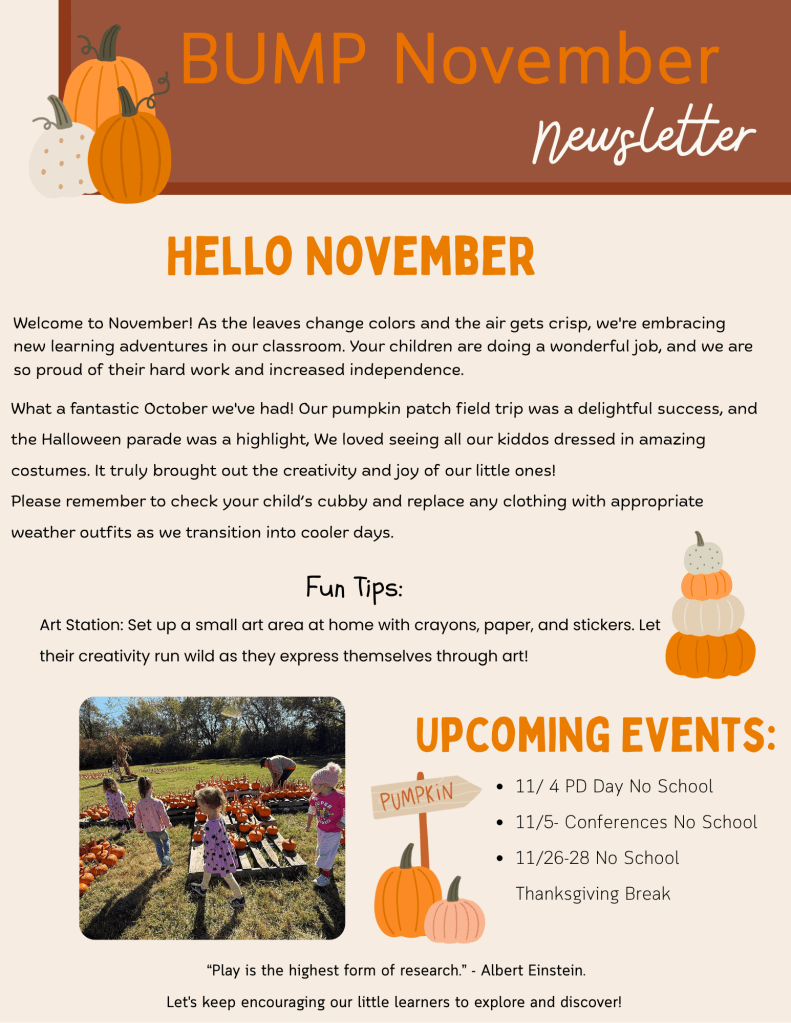 BUMP November
Newsletter

HELLO NOVEMBER

Welcome to November! As the leaves change colors and the air gets crisp, we're embracing new learning adventures in our classroom. Your children are doing a wonderful job, and we are so proud of their hard work and increased independence.

What a fantastic October we've had! Our pumpkin patch field trip was a delightful success, and the Halloween parade was a highlight, We loved seeing all our kiddos dressed in amazing costumes. It truly brought out the creativity and joy of our little ones!
Please remember to check your child's cubby and replace any clothing with appropriate weather outfits as we transition into cooler days.

Fun Tips:

Art Station: Set up a small art area at home with crayons, paper, and stickers. Let their creativity run wild as they express themselves through art!

UPCOMING EVENTS:

PUMPKIN

• 11/ 4 PD Day No School
• 11/5- Conferences No School
• 11/26-28 No School Thanksgiving Break

"Play is the highest form of research." - Albert Einstein.

Let's keep encouraging our little learners to explore and discover!